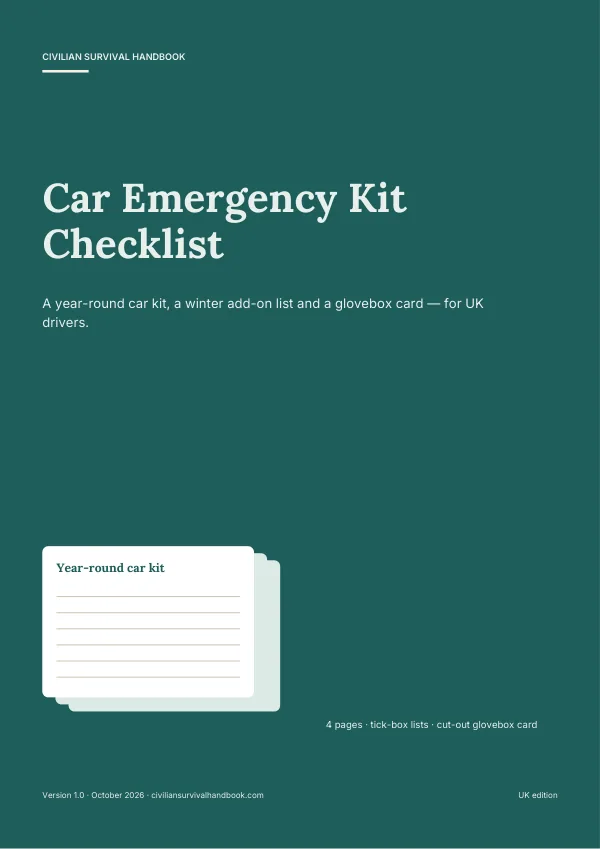 CIVILIAN SURVIVAL HANDBOOK

Car Emergency Kit Checklist

A year-round car kit, a winter add-on list and a glovebox card — for UK drivers.

Year-round car kit

4 pages · tick-box lists · cut-out glovebox card

Version 1.0 · October 2026 · civiliansurvivalhandbook.com

UK edition